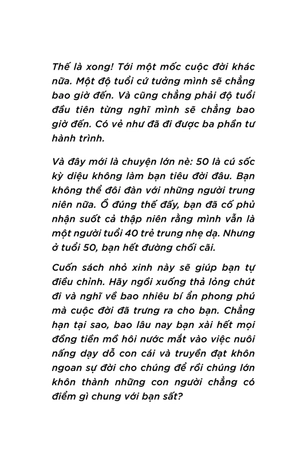 Thế là xong! Tới một mốc cuộc đời khác nữa. Một độ tuổi cứ tưởng mình sẽ chẳng bao giờ đến. Và cũng chẳng phải độ tuổi đầu tiên từng nghĩ mình sẽ chẳng bao giờ đến. Có vẻ như đã đi được ba phần tư hành trình.

Và đây mới là chuyện lớn nè: 50 là cú sốc kỳ diệu không làm bạn tiêu đời đâu. Bạn không thể đôi đàn với những người trung niên nữa. Ồ đúng thế đấy, bạn đã cố phủ nhận suốt cả thập niên rằng mình vẫn là một người tuổi 40 trẻ trung nhẹ dạ. Nhưng ở tuổi 50, bạn hết đường chối cãi.

Cuốn sách nhỏ xinh này sẽ giúp bạn tự điều chỉnh. Hãy ngồi xuống thả lỏng chút đi và nghĩ về bao nhiêu bí ẩn phong phú mà cuộc đời đã trưng ra cho bạn. Chẳng hạn tại sao, bao lâu nay bạn xài hết mọi đồng tiền mồ hôi nước mắt vào việc nuôi nấng dạy dỗ con cái và truyền đạt khôn ngoan sự đời cho chúng để rồi chúng lớn khôn thành những con người chẳng có điểm gì chung với bạn sất?